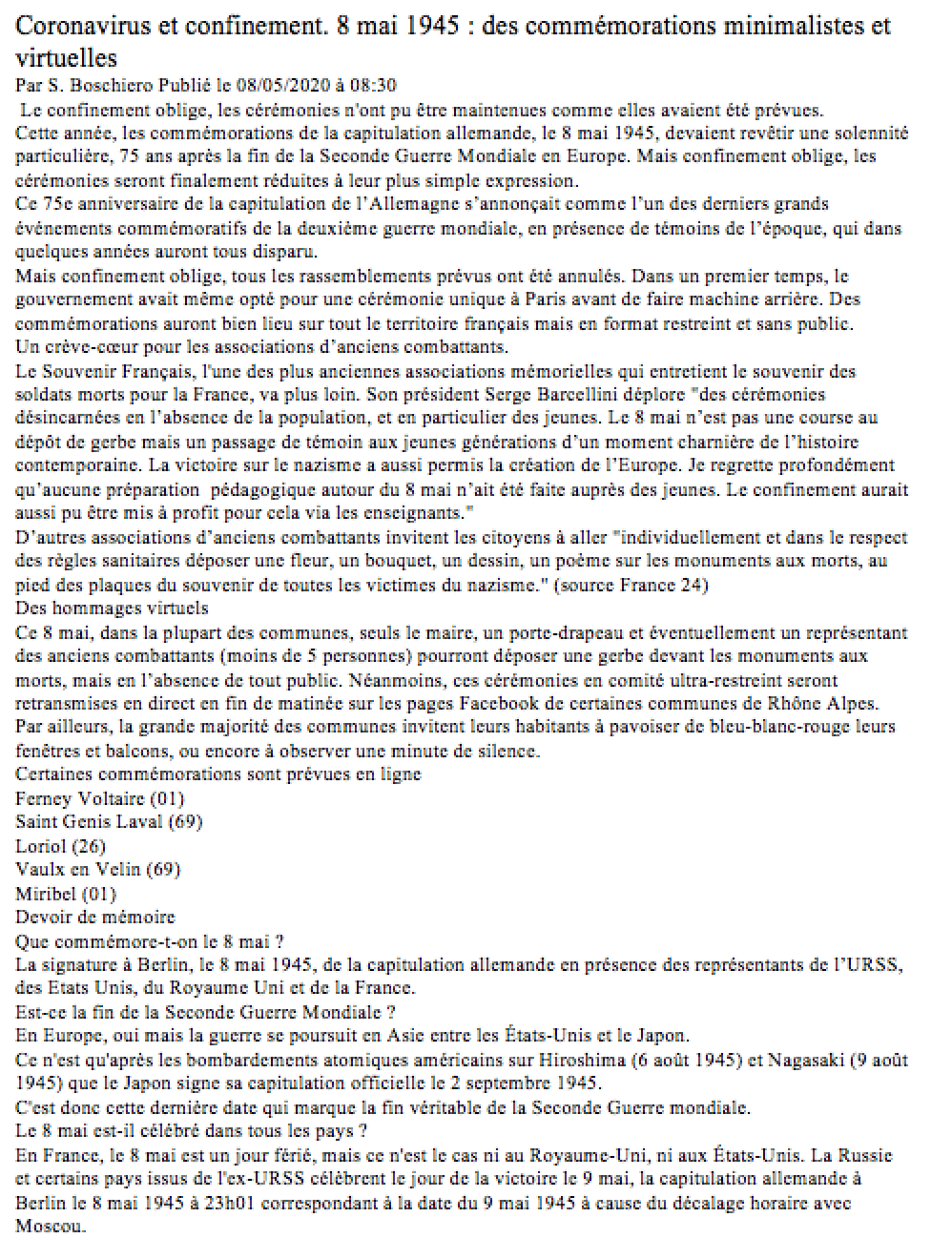 Coronavirus et confinement. 8 mai 1945 : des commémorations minimalistes et virtuelles
Par S. Boschiero Publié le 08/05/2020 à 08:30
Le confinement oblige, les cérémonies n'ont pu être maintenues comme elles avaient été prévues.
Cette année, les commémorations de la capitulation allemande, le 8 mai 1945, devaient revêtir une solennité particulière, 75 ans après la fin de la Seconde Guerre Mondiale en Europe. Mais confinement oblige, les cérémonies seront finalement réduites à leur plus simple expression.
Ce 75e anniversaire de la capitulation de l'Allemagne s'annonçait comme l'un des derniers grands événements commémoratifs de la deuxième guerre mondiale, en présence de témoins de l'époque, qui dans quelques années auront tous disparu.
Mais confinement oblige, tous les rassemblements prévus ont été annulés. Dans un premier temps, le gouvernement avait même opté pour une cérémonie unique à Paris avant de faire machine arrière. Des commémorations auront bien lieu sur tout le territoire français mais en format restreint et sans public.
Un crève-cœur pour les associations d'anciens combattants.
Le Souvenir Français, l'une des plus anciennes associations mémorielles qui entretient le souvenir des soldats morts pour la France, va plus loin. Son président Serge Barcellini déplore "des cérémonies désincarnées en l'absence de la population, et en particulier des jeunes. Le 8 mai n'est pas une course au dépôt de gerbe mais un passage de témoin aux jeunes générations d'un moment charnière de l'histoire contemporaine. La victoire sur le nazisme a aussi permis la création de l'Europe. Je regrette profondément qu'aucune préparation pédagogique autour du 8 mai n'ait été faite auprès des jeunes. Le confinement aurait aussi pu être mis à profit pour cela via les enseignants."
D'autres associations d'anciens combattants invitent les citoyens à aller "individuellement et dans le respect des règles sanitaires déposer une fleur, un bouquet, un dessin, un poème sur les monuments aux morts, au pied des plaques du souvenir de toutes les victimes du nazisme." (source France 24)
Des hommages virtuels
Ce 8 mai, dans la plupart des communes, seuls le maire, un porte-drapeau et éventuellement un représentant des anciens combattants (moins de 5 personnes) pourront déposer une gerbe devant les monuments aux morts, mais en l'absence de tout public. Néanmoins, ces cérémonies en comité ultra-restreint seront retransmises en direct en fin de matinée sur les pages Facebook de certaines communes de Rhône Alpes.
Par ailleurs, la grande majorité des communes invitent leurs habitants à pavoiser de bleu-blanc-rouge leurs fenêtres et balcons, ou encore à observer une minute de silence.
Certaines commémorations sont prévues en ligne
Ferney Voltaire (01)
Saint Genis Laval (69)
Loriol (26)
Vaulx en Velin (69)
Miribel (01)
Devoir de mémoire
Que commémore-t-on le 8 mai ?
La signature à Berlin, le 8 mai 1945, de la capitulation allemande en présence des représentants de l'URSS, des Etats Unis, du Royaume Uni et de la France.
Est-ce la fin de la Seconde Guerre Mondiale ?
En Europe, oui mais la guerre se poursuit en Asie entre les États-Unis et le Japon.
Ce n'est qu'après les bombardements atomiques américains sur Hiroshima (6 août 1945) et Nagasaki (9 août 1945) que le Japon signe sa capitulation officielle le 2 septembre 1945.
C'est donc cette dernière date qui marque la fin véritable de la Seconde Guerre mondiale.
Le 8 mai est-il célébré dans tous les pays ?
En France, le 8 mai est un jour férié, mais ce n'est le cas ni au Royaume-Uni, ni aux États-Unis. La Russie et certains pays issus de l'ex-URSS célèbrent le jour de la victoire le 9 mai, la capitulation allemande à Berlin le 8 mai 1945 à 23h01 correspondant à la date du 9 mai 1945 à cause du décalage horaire avec Moscou.